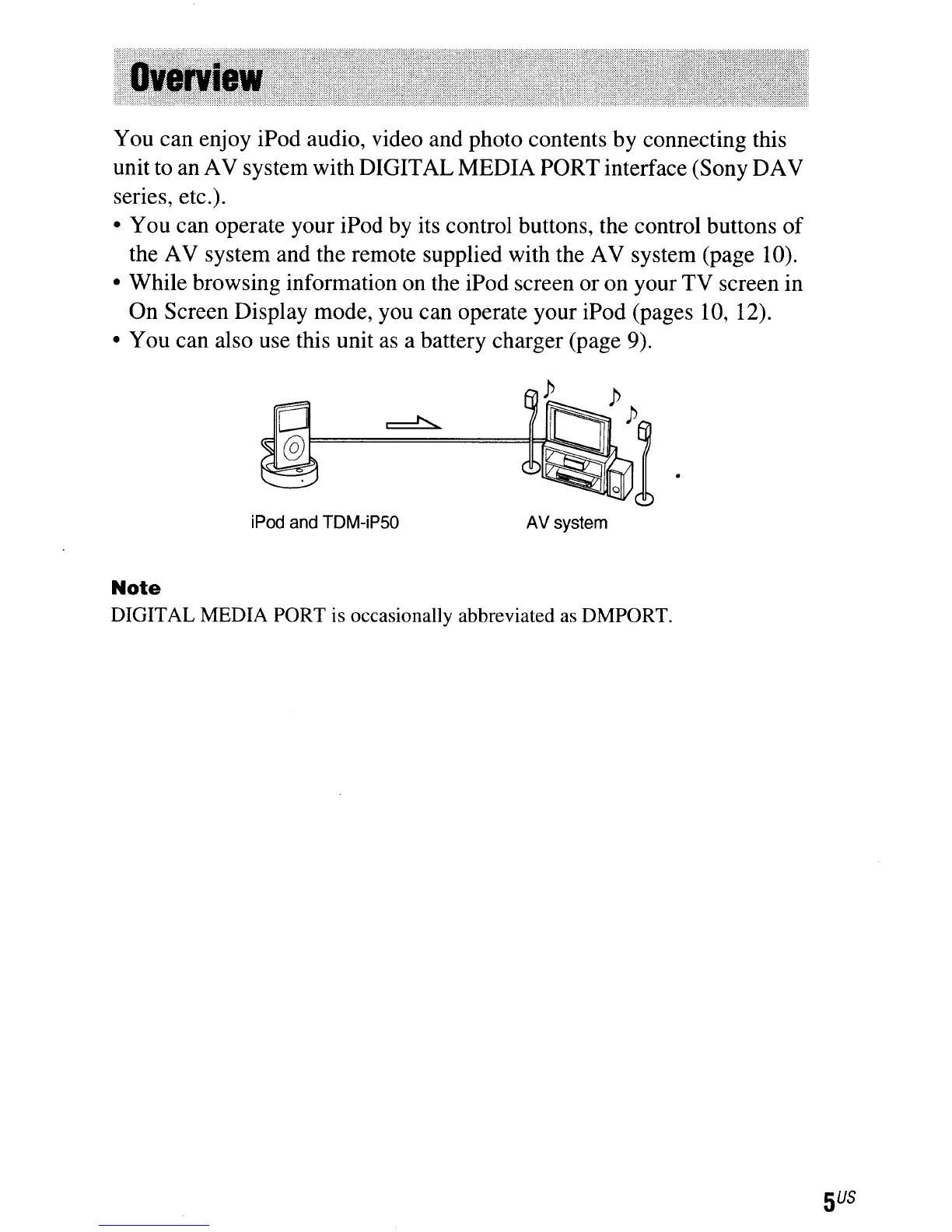 Overview

You can enjoy iPod audio, video and photo contents by connecting this unit to an AV system with DIGITAL MEDIA PORT interface (Sony DAV series, etc.).

• You can operate your iPod by its control buttons, the control buttons of the AV system and the remote supplied with the AV system (page 10).
• While browsing information on the iPod screen or on your TV screen in On Screen Display mode, you can operate your iPod (pages 10, 12).
• You can also use this unit as a battery charger (page 9).

iPod and TDM-iP50

AV system

Note
DIGITAL MEDIA PORT is occasionally abbreviated as DMPORT.

5US